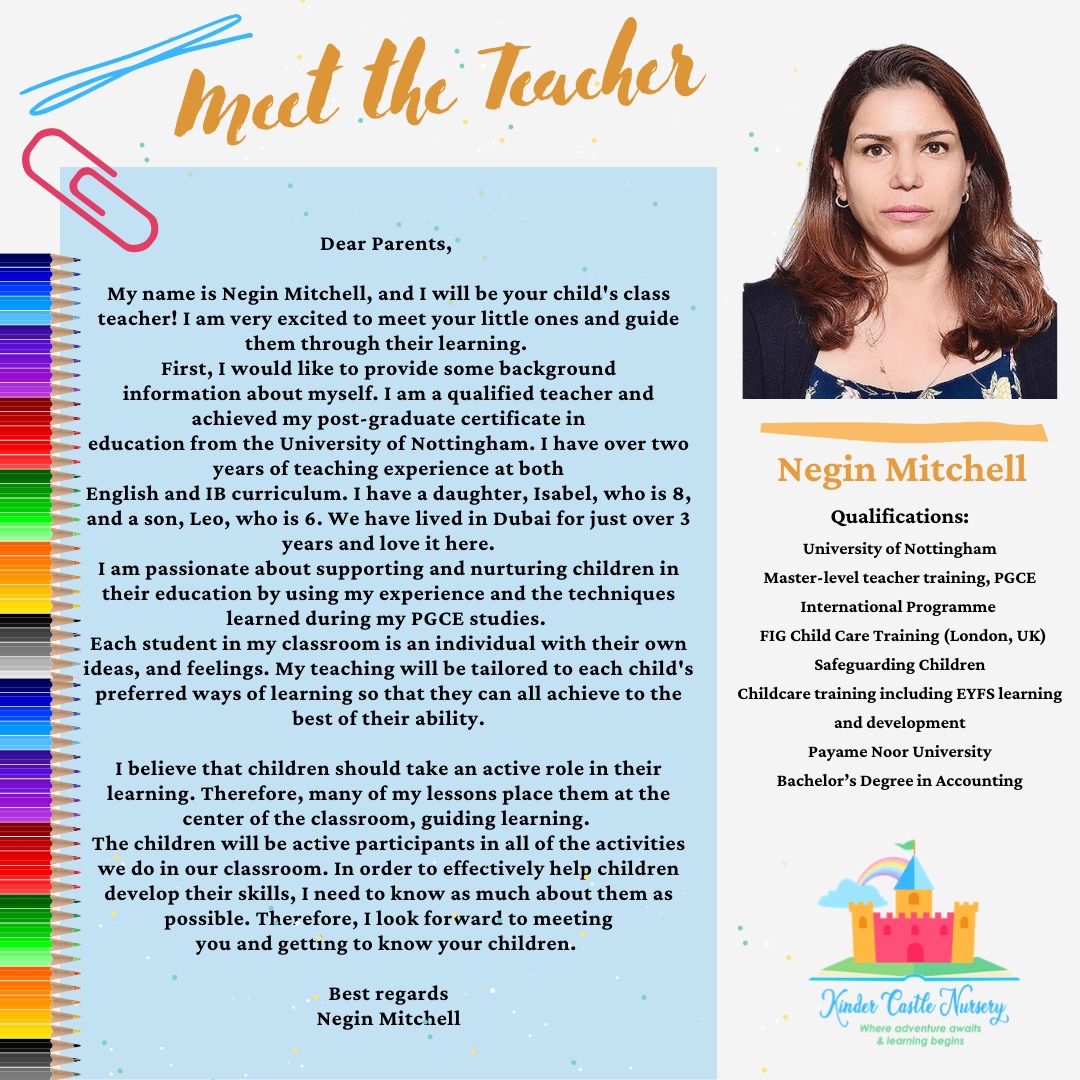 Meet the Teacher

Dear Parents,

My name is Negin Mitchell, and I will be your child's class teacher! I am very excited to meet your little ones and guide them through their learning.
First, I would like to provide some background information about myself. I am a qualified teacher and achieved my post-graduate certificate in education from the University of Nottingham. I have over two years of teaching experience at both English and IB curriculum. I have a daughter, Isabel, who is 8, and a son, Leo, who is 6. We have lived in Dubai for just over 3 years and love it here.
I am passionate about supporting and nurturing children in their education by using my experience and the techniques learned during my PGCE studies.
Each student in my classroom is an individual with their own ideas, and feelings. My teaching will be tailored to each child's preferred ways of learning so that they can all achieve to the best of their ability.

I believe that children should take an active role in their learning. Therefore, many of my lessons place them at the center of the classroom, guiding learning.
The children will be active participants in all of the activities we do in our classroom. In order to effectively help children develop their skills, I need to know as much about them as possible. Therefore, I look forward to meeting you and getting to know your children.

Best regards
Negin Mitchell

Negin Mitchell

Qualifications:
University of Nottingham
Master-level teacher training, PGCE
International Programme
FIG Child Care Training (London, UK)
Safeguarding Children
Childcare training including EYFS learning and development
Payame Noor University
Bachelor's Degree in Accounting

Kinder Castle Nursery
Where adventure awaits & learning begins